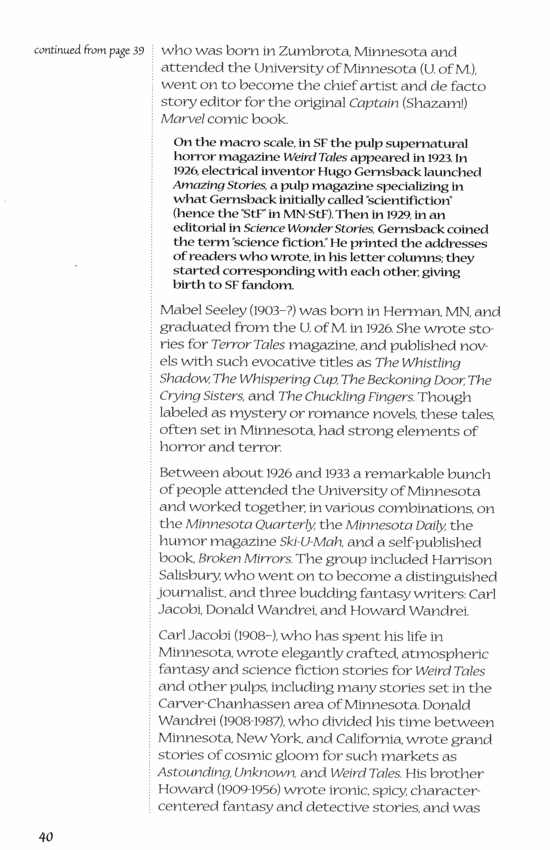 continued from page 39

who was born in Zumbrota, Minnesota and attended the University of Minnesota (U. of M.), went on to become the chief artist and de facto story editor for the original Captain (Shazam!) Marvel comic book.

On the macro scale, in SF the pulp supernatural horror magazine Weird Tales appeared in 1923. In 1926, electrical inventor Hugo Gernsback launched Amazing Stories, a pulp magazine specializing in what Gernsback initially called "scientifiction" (hence the "StF" in MN-StF). Then in 1929, in an editorial in Science Wonder Stories, Gernsback coined the term "science fiction." He printed the addresses of readers who wrote, in his letter columns; they started corresponding with each other, giving birth to SF fandom.

Mabel Seeley (1903–?) was born in Herman, MN, and graduated from the U. of M. in 1926. She wrote stories for Terror Tales magazine, and published novels with such evocative titles as The Whistling Shadow, The Whispering Cup, The Beckoning Door, The Crying Sisters, and The Chuckling Fingers. Though labeled as mystery or romance novels, these tales, often set in Minnesota, had strong elements of horror and terror.

Between about 1926 and 1933 a remarkable bunch of people attended the University of Minnesota and worked together, in various combinations, on the Minnesota Quarterly, the Minnesota Daily, the humor magazine Ski-U-Mah, and a self-published book, Broken Mirrors. The group included Harrison Salisbury, who went on to become a distinguished journalist, and three budding fantasy writers: Carl Jacobi, Donald Wandrei, and Howard Wandrei.

Carl Jacobi (1908–), who has spent his life in Minnesota, wrote elegantly crafted, atmospheric fantasy and science fiction stories for Weird Tales and other pulps, including many stories set in the Carver-Chanhassen area of Minnesota. Donald Wandrei (1908-1987), who divided his time between Minnesota, New York, and California, wrote grand stories of cosmic gloom for such markets as Astounding, Unknown, and Weird Tales. His brother Howard (1909-1956) wrote ironic, spicy, character-centered fantasy and detective stories, and was

40